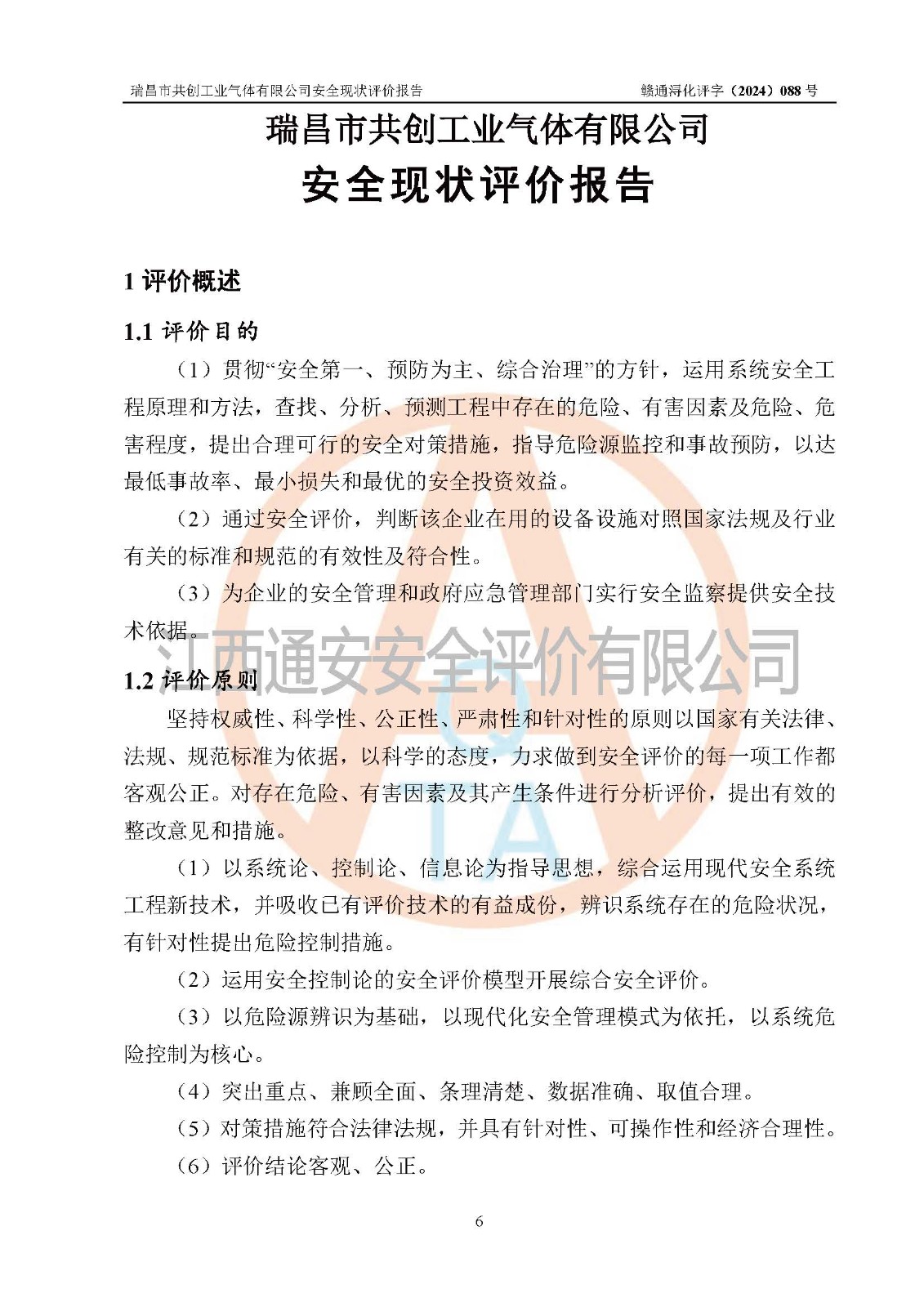 瑞昌市共创工业气体有限公司安全现状评价报告　　赣通浔化评字（2024）088 号

瑞昌市共创工业气体有限公司
安全现状评价报告

1 评价概述

1.1 评价目的

（1）贯彻“安全第一、预防为主、综合治理”的方针，运用系统安全工程原理和方法，查找、分析、预测工程中存在的危险、有害因素及危险、危害程度，提出合理可行的安全对策措施，指导危险源监控和事故预防，以达最低事故率、最小损失和最优的安全投资效益。

（2）通过安全评价，判断该企业在用的设备设施对照国家法规及行业有关的标准和规范的有效性及符合性。

（3）为企业的安全管理和政府应急管理部门实行安全监察提供安全技术依据。

江西通安安全评价有限公司

1.2 评价原则

坚持权威性、科学性、公正性、严肃性和针对性的原则以国家有关法律、法规、规范标准为依据，以科学的态度，力求做到安全评价的每一项工作都客观公正。对存在危险、有害因素及其产生条件进行分析评价，提出有效的整改意见和措施。

（1）以系统论、控制论、信息论为指导思想，综合运用现代安全系统工程新技术，并吸收已有评价技术的有益成份，辨识系统存在的危险状况，有针对性提出危险控制措施。

（2）运用安全控制论的安全评价模型开展综合安全评价。

（3）以危险源辨识为基础，以现代化安全管理模式为依托，以系统危险控制为核心。

（4）突出重点、兼顾全面、条理清楚、数据准确、取值合理。

（5）对策措施符合法律法规，并具有针对性、可操作性和经济合理性。

（6）评价结论客观、公正。

6